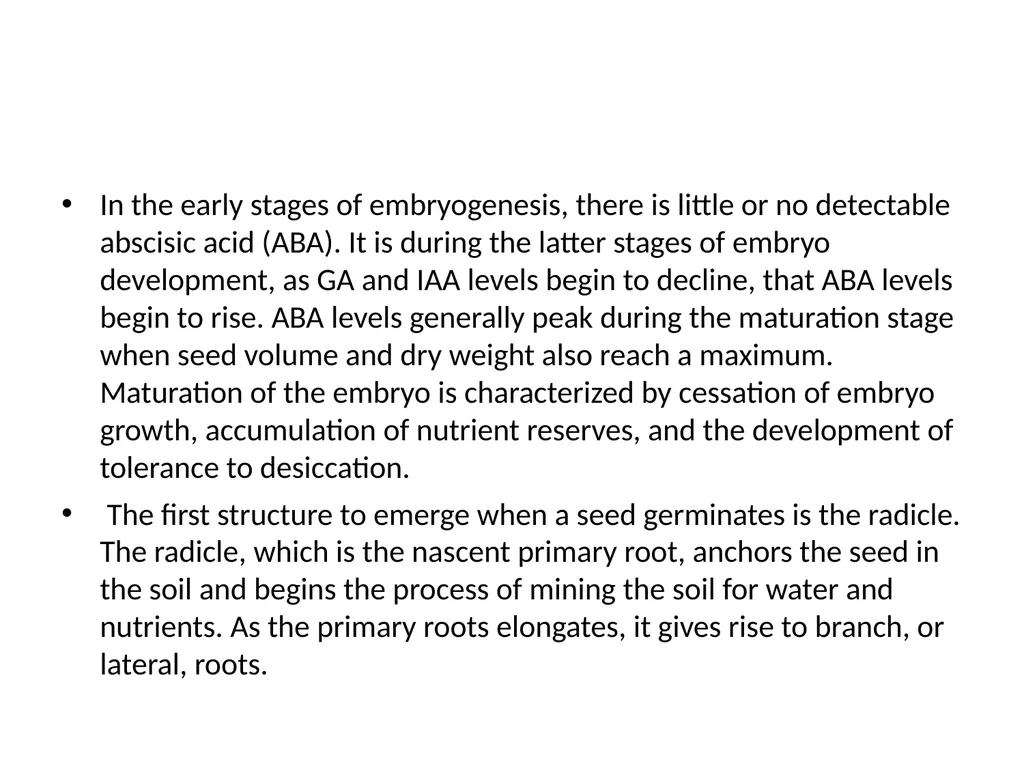 • In the early stages of embryogenesis, there is little or no detectable abscisic acid (ABA). It is during the latter stages of embryo development, as GA and IAA levels begin to decline, that ABA levels begin to rise. ABA levels generally peak during the maturation stage when seed volume and dry weight also reach a maximum. Maturation of the embryo is characterized by cessation of embryo growth, accumulation of nutrient reserves, and the development of tolerance to desiccation.

• The first structure to emerge when a seed germinates is the radicle. The radicle, which is the nascent primary root, anchors the seed in the soil and begins the process of mining the soil for water and nutrients. As the primary roots elongates, it gives rise to branch, or lateral, roots.